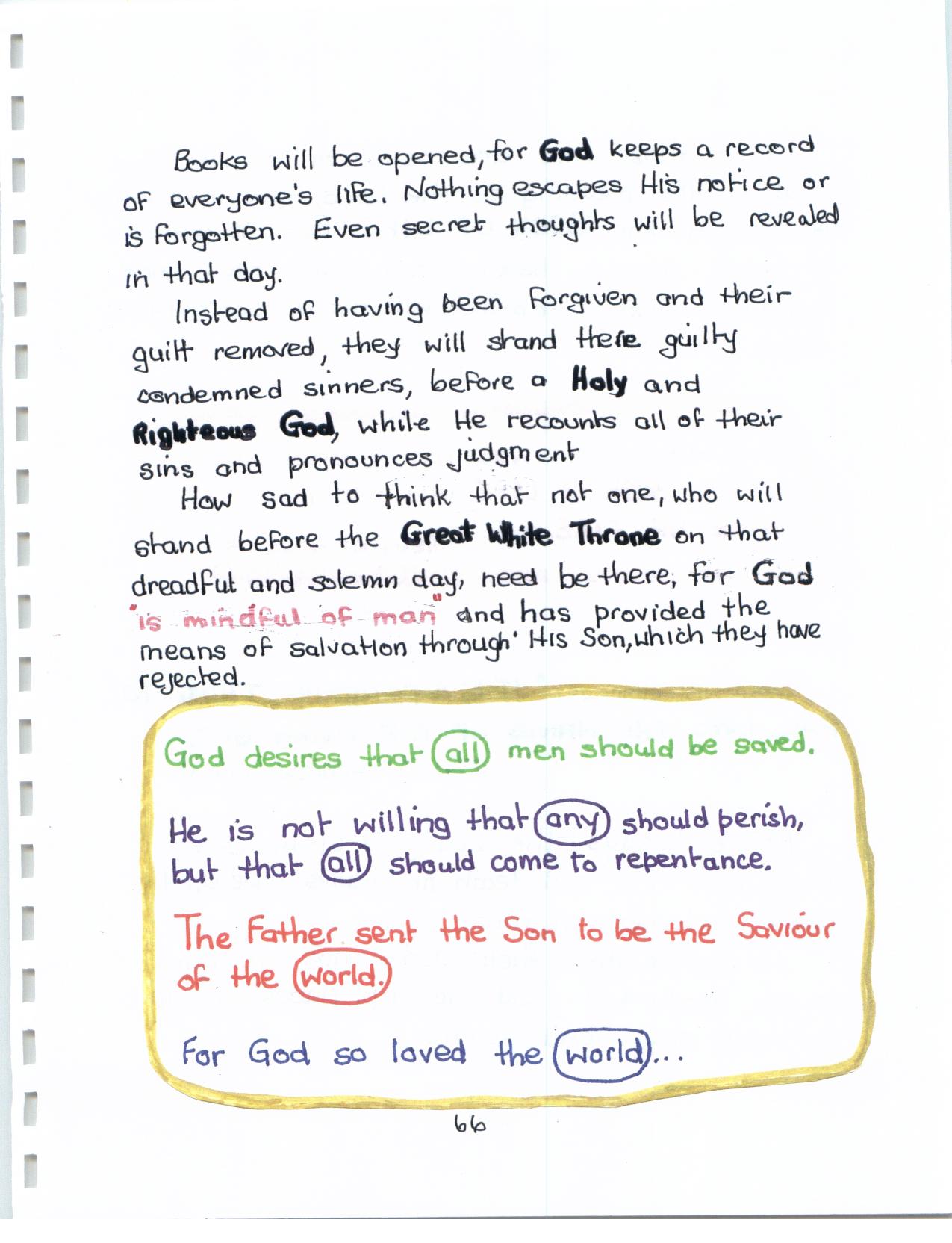 Books will be opened, for God keeps a record of everyone's life. Nothing escapes His notice or is forgotten. Even secret thoughts will be revealed in that day.

Instead of having been forgiven and their guilt removed, they will stand there guilty condemned sinners, before a Holy and Righteous God, while He recounts all of their sins and pronounces judgment

How sad to think that not one, who will stand before the Great White Throne on that dreadful and solemn day, need be there, for God "is mindful of man" and has provided the means of salvation through His Son, which they have rejected.

God desires that all men should be saved.

He is not willing that any should perish, but that all should come to repentance.

The Father sent the Son to be the Saviour of the world.

For God so loved the world...

66